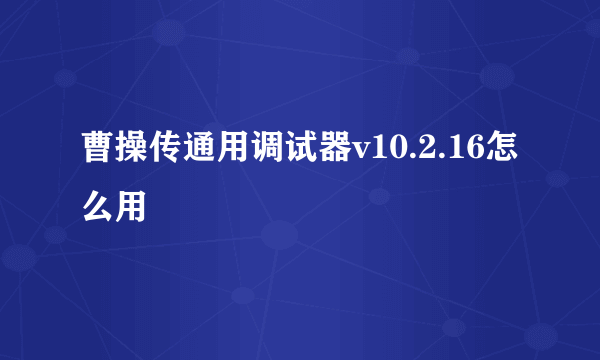 曹操传通用调试器v10.2.16怎么用